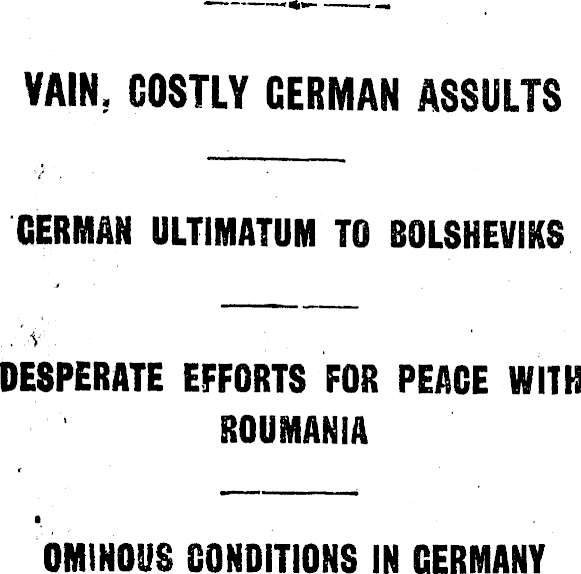 VAIN, COSTLY GERMAN ASSULTS

GERMAN ULTIMATUM TO BOLSHEVIKS

DESPERATE EFFORTS FOR PEACE WITH ROUMANIA

OMINOUS CONDITIONS IN GERMANY